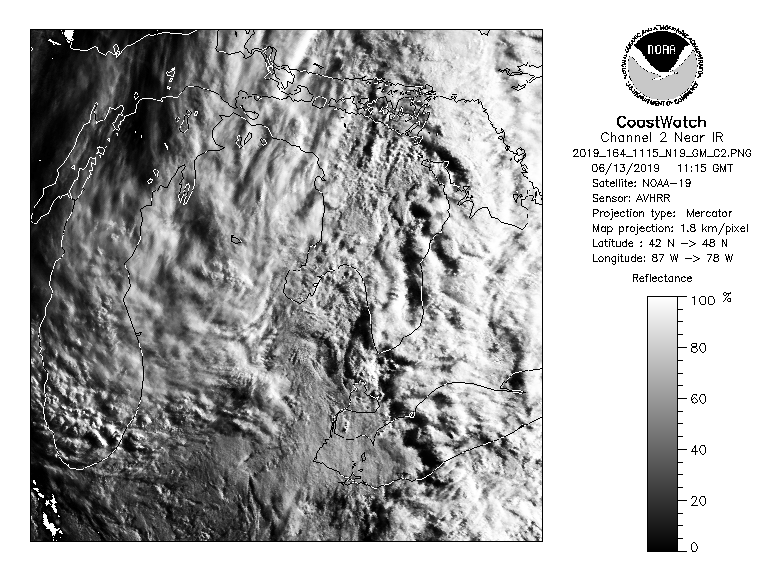 NOAA

NATIONAL OCEANIC AND ATMOSPHERIC ADMINISTRATION

U.S. DEPARTMENT OF COMMERCE

CoastWatch
Channel 2 Near IR
2019_164_1115_N19_GM_C2.PNG
06/13/2019 11:15 GMT
Satellite: NOAA-19
Sensor: AVHRR
Projection type: Mercator
Map projection: 1.8 km/pixel
Latitude : 42 N -> 48 N
Longitude: 87 W -> 78 W

Reflectance

100 %
80
60
40
20
0